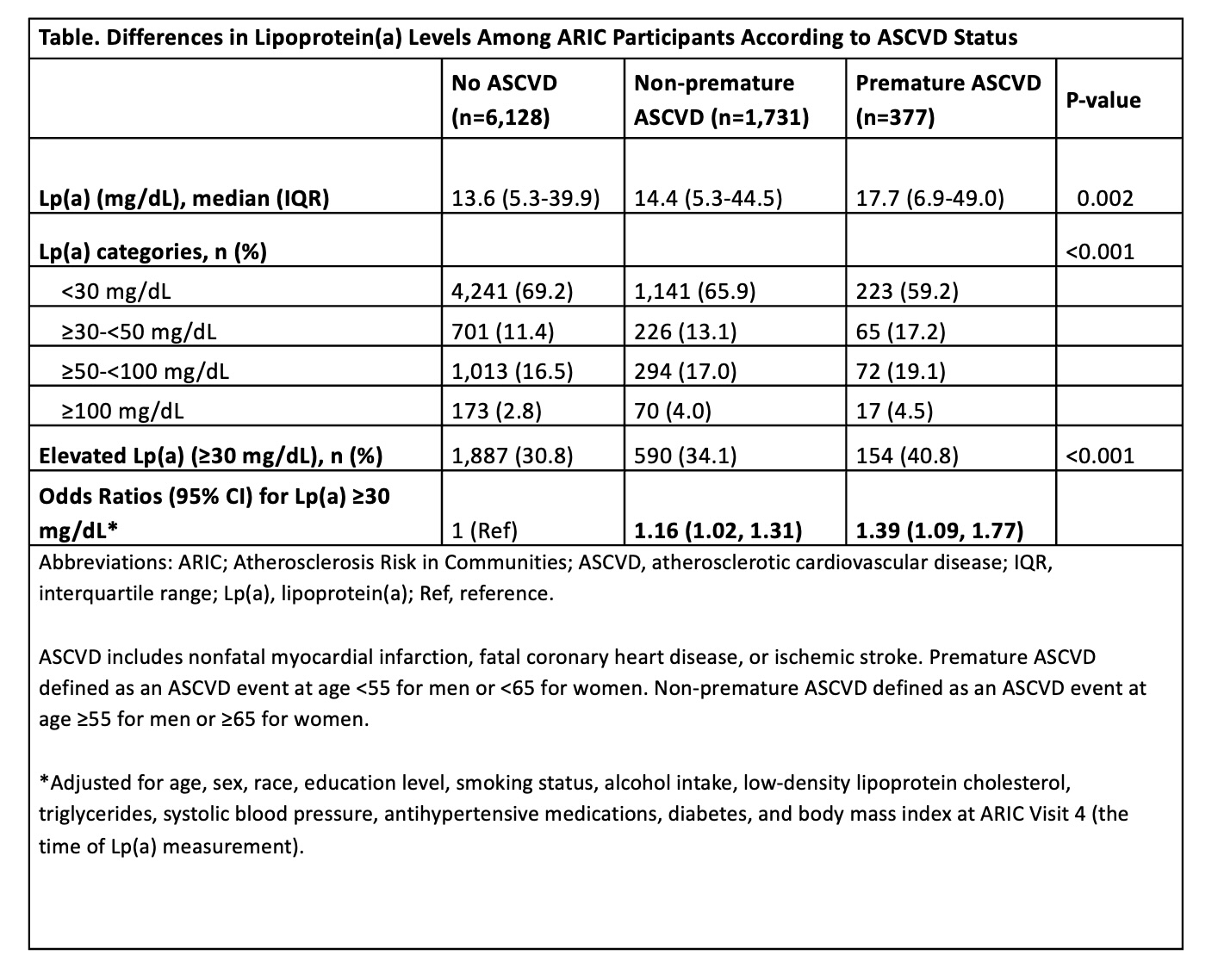 Table. Differences in Lipoprotein(a) Levels Among ARIC Participants According to ASCVD Status

| | No ASCVD (n=6,128) | Non-premature ASCVD (n=1,731) | Premature ASCVD (n=377) | P-value |
|---|---|---|---|---|
| Lp(a) (mg/dL), median (IQR) | 13.6 (5.3-39.9) | 14.4 (5.3-44.5) | 17.7 (6.9-49.0) | 0.002 |
| Lp(a) categories, n (%) | | | | <0.001 |
| <30 mg/dL | 4,241 (69.2) | 1,141 (65.9) | 223 (59.2) | |
| ≥30-<50 mg/dL | 701 (11.4) | 226 (13.1) | 65 (17.2) | |
| ≥50-<100 mg/dL | 1,013 (16.5) | 294 (17.0) | 72 (19.1) | |
| ≥100 mg/dL | 173 (2.8) | 70 (4.0) | 17 (4.5) | |
| Elevated Lp(a) (≥30 mg/dL), n (%) | 1,887 (30.8) | 590 (34.1) | 154 (40.8) | <0.001 |
| Odds Ratios (95% CI) for Lp(a) ≥30 mg/dL* | 1 (Ref) | 1.16 (1.02, 1.31) | 1.39 (1.09, 1.77) | |

Abbreviations: ARIC; Atherosclerosis Risk in Communities; ASCVD, atherosclerotic cardiovascular disease; IQR, interquartile range; Lp(a), lipoprotein(a); Ref, reference.

ASCVD includes nonfatal myocardial infarction, fatal coronary heart disease, or ischemic stroke. Premature ASCVD defined as an ASCVD event at age <55 for men or <65 for women. Non-premature ASCVD defined as an ASCVD event at age ≥55 for men or ≥65 for women.

*Adjusted for age, sex, race, education level, smoking status, alcohol intake, low-density lipoprotein cholesterol, triglycerides, systolic blood pressure, antihypertensive medications, diabetes, and body mass index at ARIC Visit 4 (the time of Lp(a) measurement).